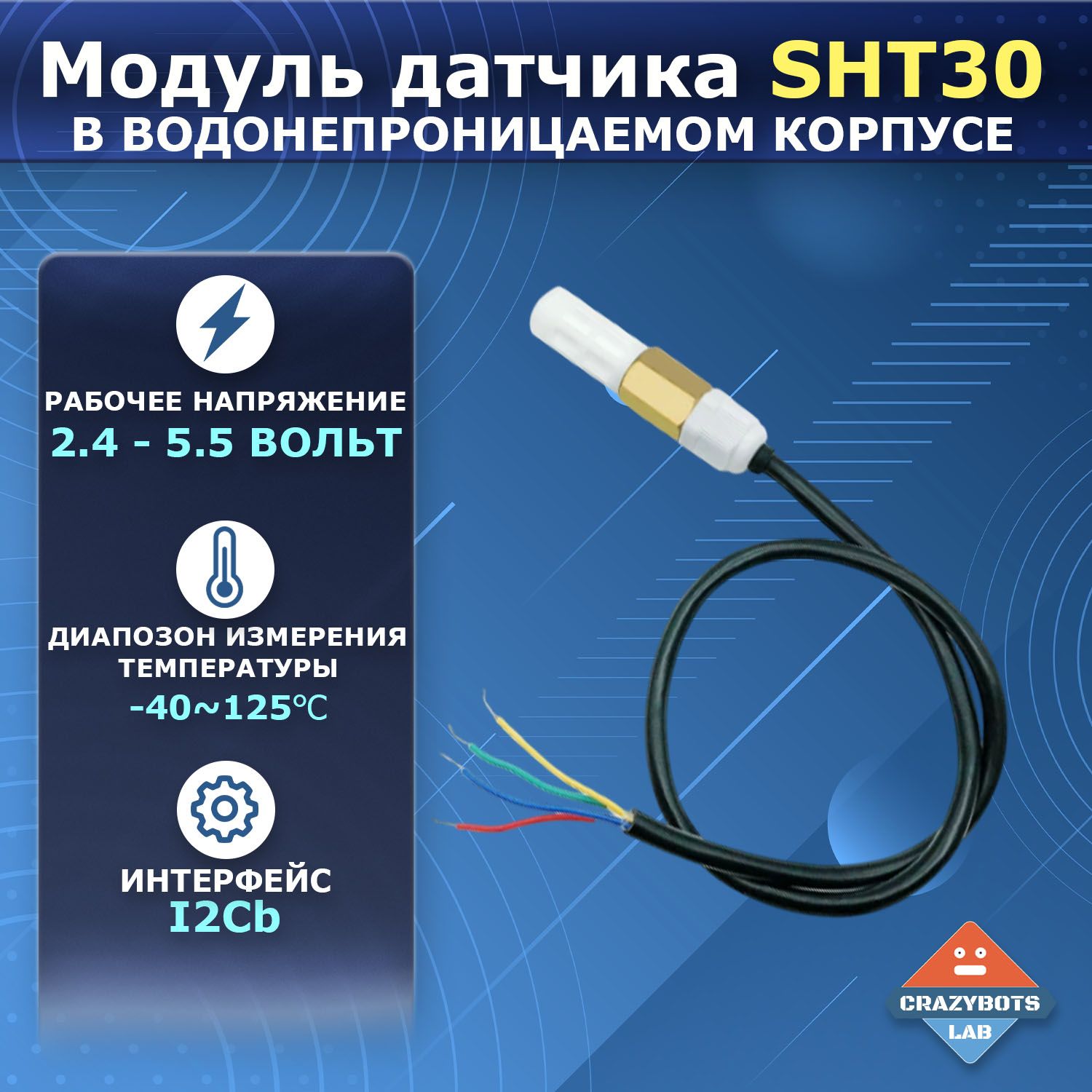 Модуль датчика SHT30
В ВОДОНЕПРОНИЦАЕМОМ КОРПУСЕ

РАБОЧЕЕ НАПРЯЖЕНИЕ
2.4 - 5.5 ВОЛЬТ

ДИАПОЗОН ИЗМЕРЕНИЯ ТЕМПЕРАТУРЫ
-40~125℃

ИНТЕРФЕЙС
I2Cb

CRAZYBOTS
LAB